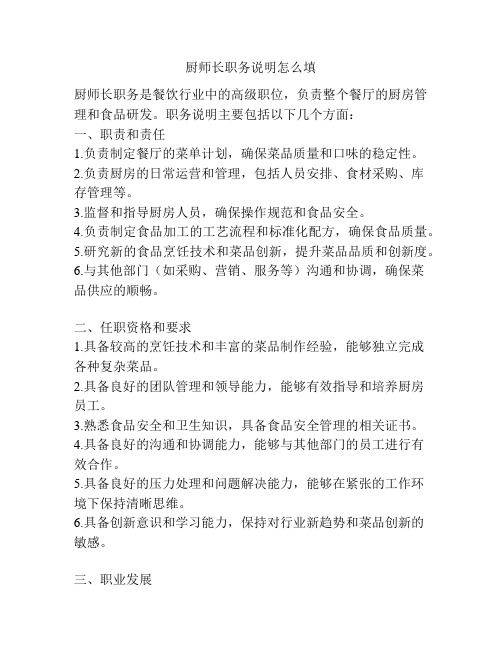 厨师长职务说明怎么填

厨师长职务是餐饮行业中的高级职位，负责整个餐厅的厨房管理和食品研发。职务说明主要包括以下几个方面：

一、职责和责任

1.负责制定餐厅的菜单计划，确保菜品质量和口味的稳定性。

2.负责厨房的日常运营和管理，包括人员安排、食材采购、库存管理等。

3.监督和指导厨房人员，确保操作规范和食品安全。

4.负责制定食品加工的工艺流程和标准化配方，确保食品质量。

5.研究新的食品烹饪技术和菜品创新，提升菜品品质和创新度。

6.与其他部门（如采购、营销、服务等）沟通和协调，确保菜品供应的顺畅。

二、任职资格和要求

1.具备较高的烹饪技术和丰富的菜品制作经验，能够独立完成各种复杂菜品。

2.具备良好的团队管理和领导能力，能够有效指导和培养厨房员工。

3.熟悉食品安全和卫生知识，具备食品安全管理的相关证书。

4.具备良好的沟通和协调能力，能够与其他部门的员工进行有效合作。

5.具备良好的压力处理和问题解决能力，能够在紧张的工作环境下保持清晰思维。

6.具备创新意识和学习能力，保持对行业新趋势和菜品创新的敏感。

三、职业发展